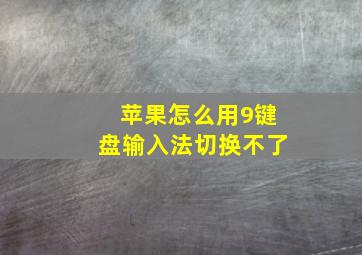 苹果怎么用9键盘输入法切换不了